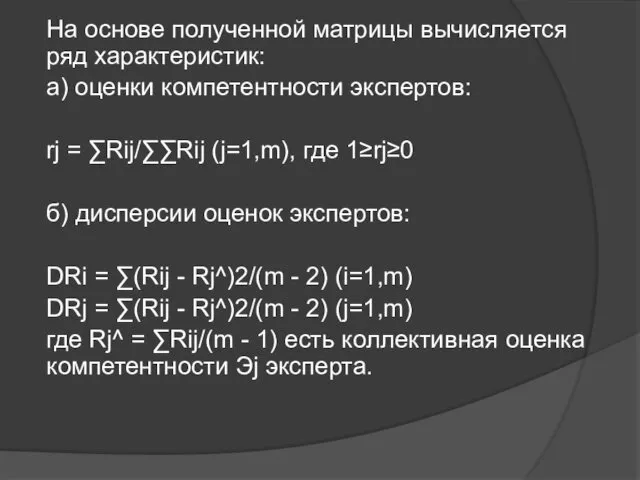 На основе полученной матрицы вычисляется ряд характеристик:

а) оценки компетентности экспертов:

rj = ∑Rij/∑∑Rij (j=1,m), где 1≥rj≥0

б) дисперсии оценок экспертов:

DRi = ∑(Rij - Rj^)2/(m - 2) (i=1,m)
DRj = ∑(Rij - Rj^)2/(m - 2) (j=1,m)
где Rj^ = ∑Rij/(m - 1) есть коллективная оценка компетентности Эj эксперта.